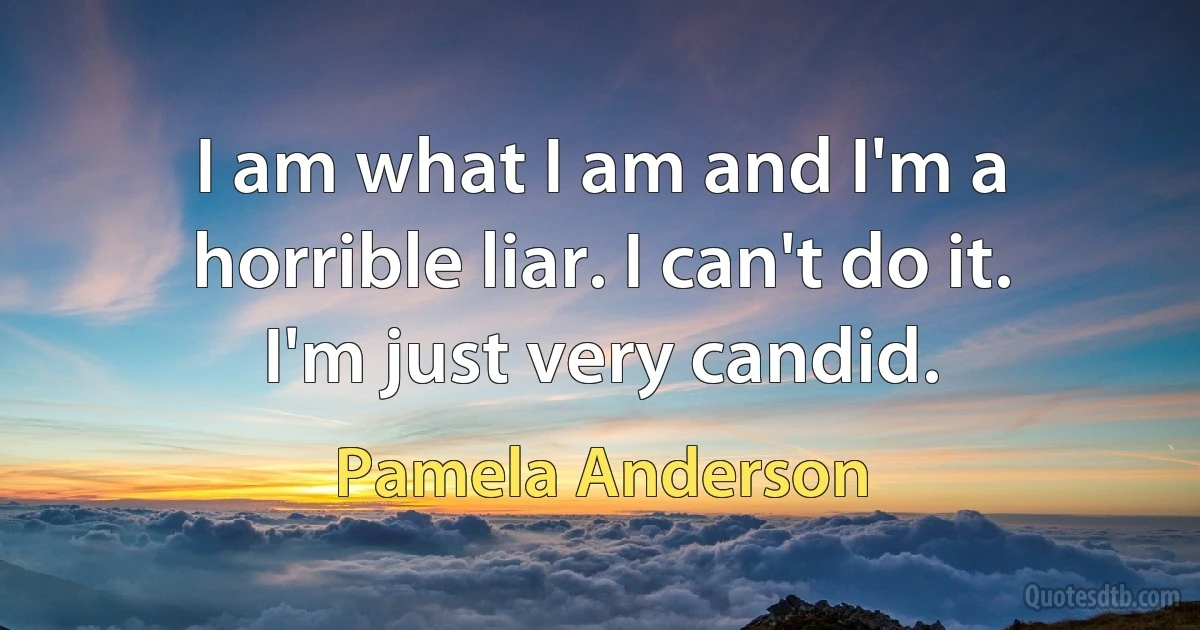 I am what I am and I'm a horrible liar. I can't do it. I'm just very candid.

Pamela Anderson

Quotesdtb.com